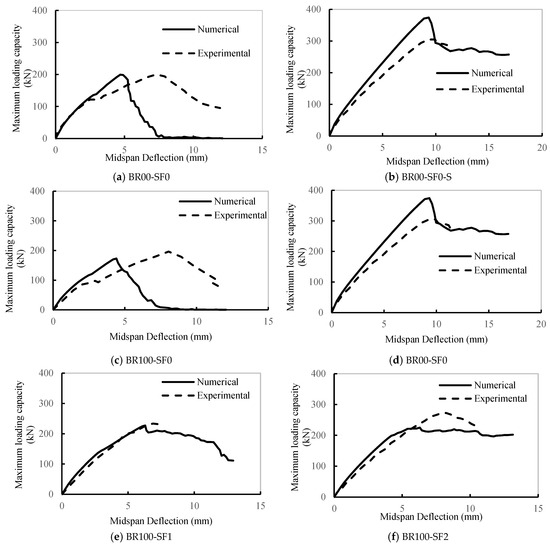 Maximum loading capacity (kN)
400
300
200
100
0
0
5
10
15
Midspan Deflection (mm)
Numerical
Experimental
(a) BR00-SF0

Maximum loading capacity (kN)
400
300
200
100
0
0
5
10
15
20
Midspan Deflection (mm)
Numerical
Experimental
(b) BR00-SF0-S

Maximum loading capacity (kN)
400
300
200
100
0
0
5
10
15
Midspan Deflection (mm)
Numerical
Experimental
(c) BR100-SF0

Maximum loading capacity (kN)
400
300
200
100
0
0
5
10
15
20
Midspan Deflection (mm)
Numerical
Experimental
(d) BR00-SF0

Maximum loading capacity (kN)
400
300
200
100
0
0
5
10
15
Midspan Deflection (mm)
Numerical
Experimental
(e) BR100-SF1

Maximum loading capacity (kN)
400
300
200
100
0
0
5
10
15
Midspan Deflection (mm)
Numerical
Experimental
(f) BR100-SF2